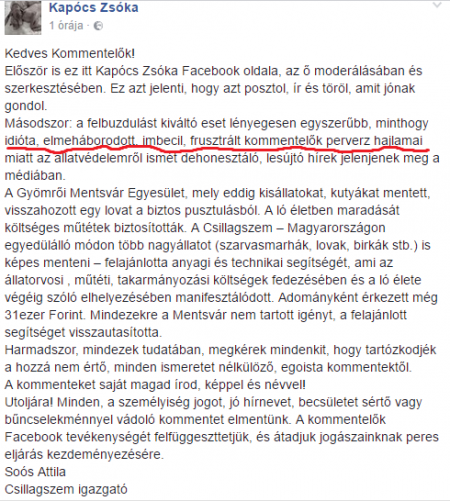 Kapócs Zsóka
1 órája ·

Kedves Kommentelők!
Először is ez itt Kapócs Zsóka Facebook oldala, az ő moderálásában és szerkesztésében. Ez azt jelenti, hogy azt posztol, ír és töröl, amit jónak gondol.
Másodszor: a felbuzdulást kiváltó eset lényegesen egyszerűbb, minthogy idióta, elmeháborodott, imbecil, frusztrált kommentelők perverz hajlamai miatt az állatvédelemről ismét dehonesztáló, lesújtó hírek jelenjenek meg a médiában.
A Gyömrői Mentsvár Egyesület, mely eddig kisállatokat, kutyákat mentett, visszahozott egy lovat a biztos pusztulásból. A ló életben maradását költséges műtétek biztosították. A Csillagszem – Magyarországon egyedülálló módon több nagyállatot (szarvasmarhák, lovak, birkák stb.) is képes menteni – felajánlotta anyagi és technikai segítségét, ami az állatorvosi , műtéti, takarmányozási költségek fedezésében és a ló élete végéig szóló elhelyezésében manifesztálódott. Adományként érkezett még 31ezer Forint. Mindezekre a Mentsvár nem tartott igényt, a felajánlott segítséget visszautasította.
Harmadszor, mindezek tudatában, megkérek mindenkit, hogy tartózkodjék a hozzá nem értő, minden ismeretet nélkülöző, egoista kommentektől.
A kommenteket saját magad írod, képpel és névvel!
Utoljára! Minden, a személyiség jogot, jó hírnevet, becsületet sértő vagy bűncselekménnyel vádoló kommentet elmentünk. A kommentelők Facebook tevékenységét felfüggesztetjük, és átadjuk jogászainknak peres eljárás kezdeményezésére.
Soós Attila
Csillagszem igazgató